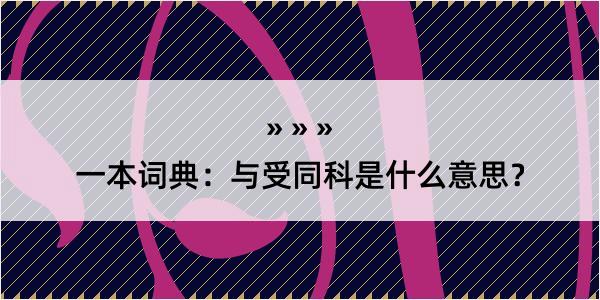 » » »

一本词典：与受同科是什么意思？